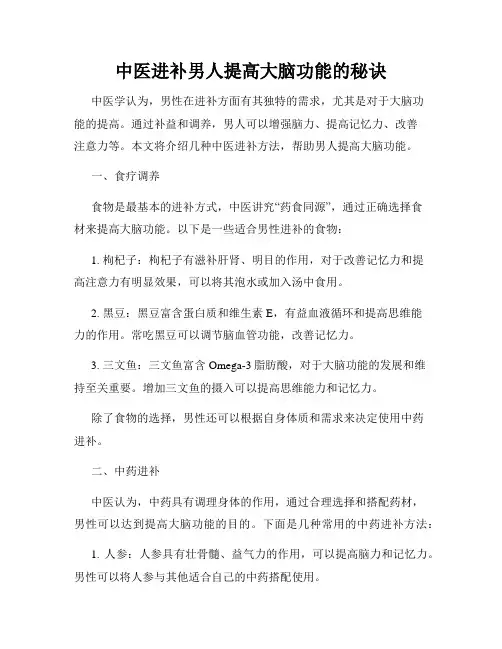 中医进补男人提高大脑功能的秘诀

中医学认为，男性在进补方面有其独特的需求，尤其是对于大脑功能的提高。通过补益和调养，男人可以增强脑力、提高记忆力、改善注意力等。本文将介绍几种中医进补方法，帮助男人提高大脑功能。

一、食疗调养

食物是最基本的进补方式，中医讲究“药食同源”，通过正确选择食材来提高大脑功能。以下是一些适合男性进补的食物：

1. 枸杞子：枸杞子有滋补肝肾、明目的作用，对于改善记忆力和提高注意力有明显效果，可以将其泡水或加入汤中食用。

2. 黑豆：黑豆富含蛋白质和维生素 E，有益血液循环和提高思维能力的作用。常吃黑豆可以调节脑血管功能，改善记忆力。

3. 三文鱼：三文鱼富含 Omega-3 脂肪酸，对于大脑功能的发展和维持至关重要。增加三文鱼的摄入可以提高思维能力和记忆力。

除了食物的选择，男性还可以根据自身体质和需求来决定使用中药进补。

二、中药进补

中医认为，中药具有调理身体的作用，通过合理选择和搭配药材，男性可以达到提高大脑功能的目的。下面是几种常用的中药进补方法：

1. 人参：人参具有壮骨髓、益气力的作用，可以提高脑力和记忆力。男性可以将人参与其他适合自己的中药搭配使用。